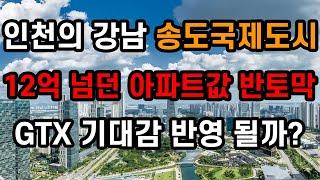 인천의 강남 송도국제도시
12억 넘던 아파트값 반토막
GTX 기대감 반영 될까?